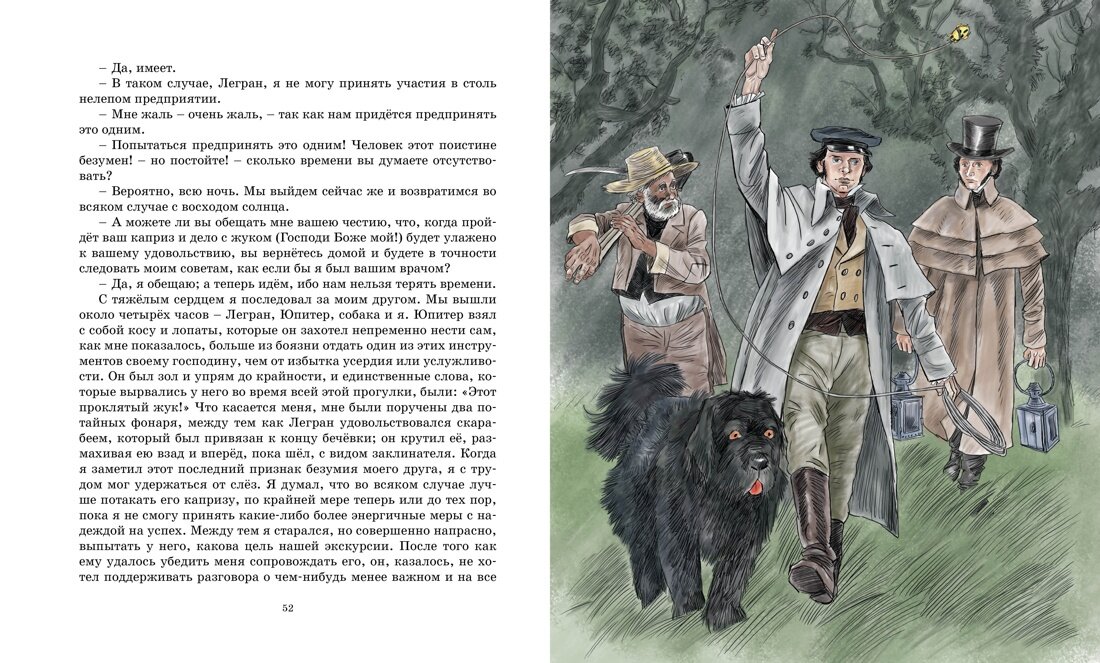 – Да, имеет.

– В таком случае, Легран, я не могу принять участия в столь нелепом предприятии.

– Мне жаль – очень жаль, – так как нам придётся предпринять это одним.

– Попытаться предпринять это одним! Человек этот поистине безумен! – но постойте! – сколько времени вы думаете отсутствовать?

– Вероятно, всю ночь. Мы выйдем сейчас же и возвратимся во всяком случае с восходом солнца.

– А можете ли вы обещать мне вашею честию, что, когда пройдёт ваш каприз и дело с жуком (Господи Боже мой!) будет улажено к вашему удовольствию, вы вернётесь домой и будете в точности следовать моим советам, как если бы я был вашим врачом?

– Да, я обещаю; а теперь идём, ибо нам нельзя терять времени.

С тяжёлым сердцем я последовал за моим другом. Мы вышли около четырёх часов – Легран, Юпитер, собака и я. Юпитер взял с собой косу и лопаты, которые он захотел непременно нести сам, как мне показалось, больше из боязни отдать один из этих инструментов своему господину, чем от избытка усердия или услужливости. Он был зол и упрям до крайности, и единственные слова, которые вырвались у него во время всей этой прогулки, были: «Этот проклятый жук!» Что касается меня, мне были поручены два потайных фонаря, между тем как Легран удовольствовался скарабеем, который был привязан к концу бечёвки; он крутил её, размахивая ею взад и вперёд, пока шёл, с видом заклинателя. Когда я заметил этот последний признак безумия моего друга, я с трудом мог удержаться от слёз. Я думал, что во всяком случае лучше потакать его капризу, по крайней мере теперь или до тех пор, пока я не смогу принять какие-либо более энергичные меры с надеждой на успех. Между тем я старался, но совершенно напрасно, выпытать у него, какова цель нашей экскурсии. После того как ему удалось убедить меня сопровождать его, он, казалось, не хотел поддерживать разговора о чем-нибудь менее важном и на все

52